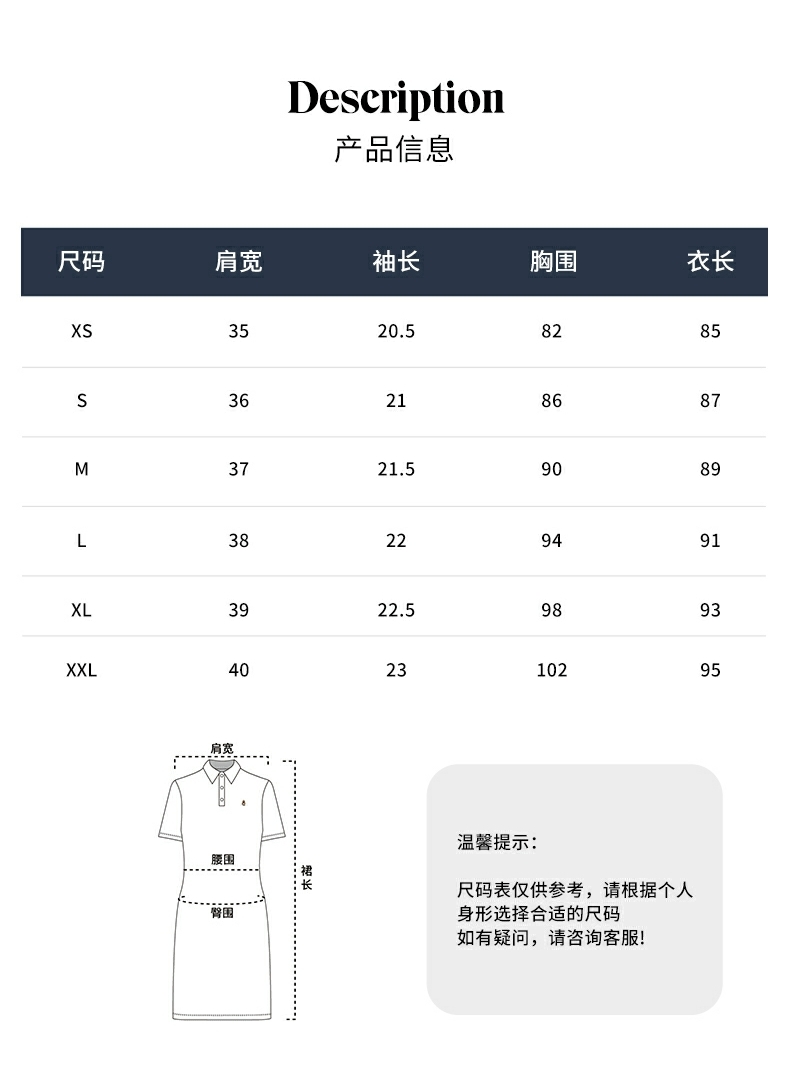 Description
产品信息

| 尺码 | 肩宽 | 袖长 | 胸围 | 衣长 |
|---|---|---|---|---|
| XS | 35 | 20.5 | 82 | 85 |
| S | 36 | 21 | 86 | 87 |
| M | 37 | 21.5 | 90 | 89 |
| L | 38 | 22 | 94 | 91 |
| XL | 39 | 22.5 | 98 | 93 |
| XXL | 40 | 23 | 102 | 95 |

肩宽
腰围
臀围
裙长

温馨提示:

尺码表仅供参考，请根据个人身形选择合适的尺码
如有疑问，请咨询客服!